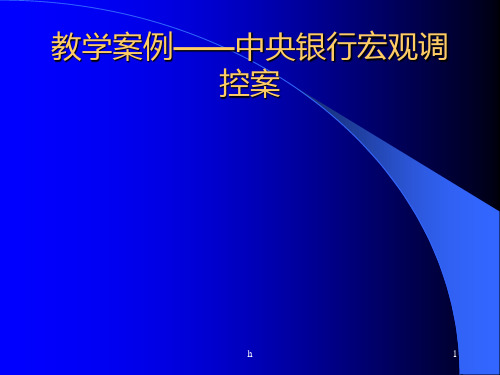 教学案例——中央银行宏观调控案

h

1